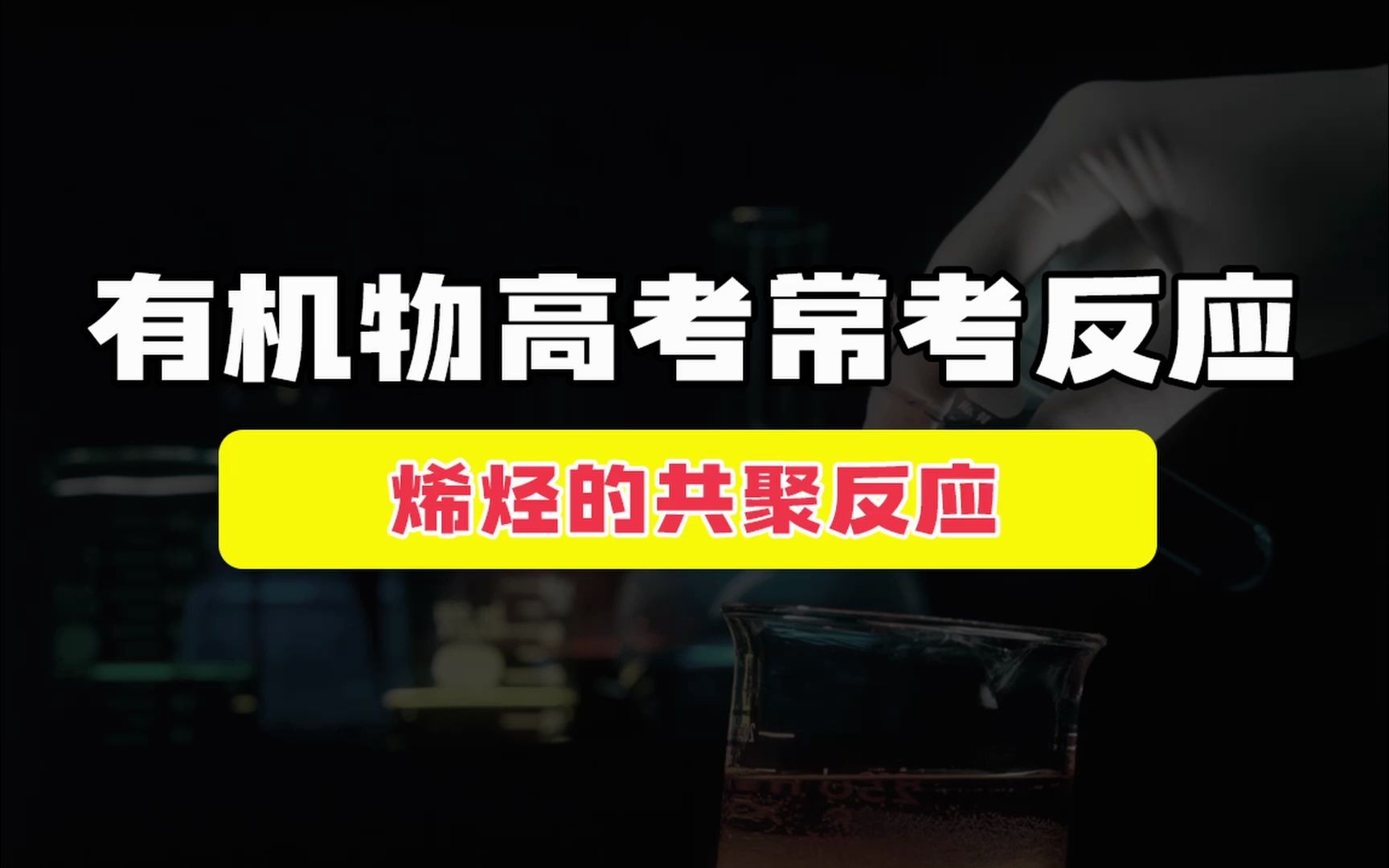 有机物高考常考反应

烯烃的共聚反应